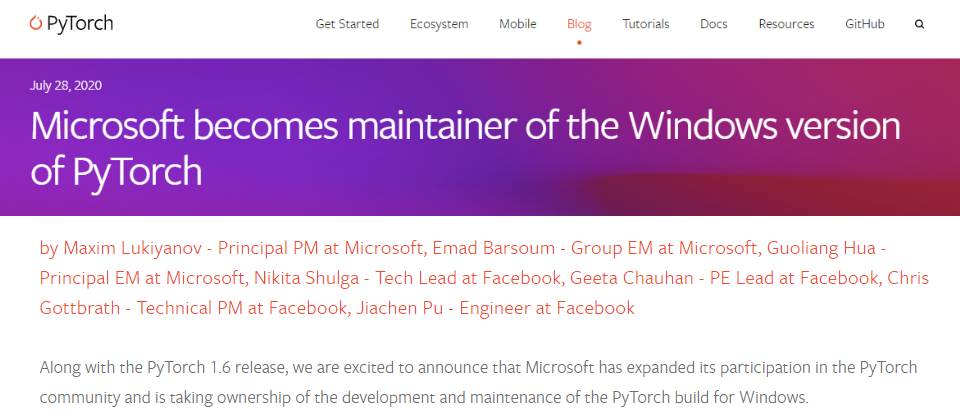 PyTorch

Get Started Ecosystem Mobile Blog Tutorials Docs Resources GitHub

July 28, 2020

Microsoft becomes maintainer of the Windows version of PyTorch

by Maxim Lukiyanov - Principal PM at Microsoft, Emad Barsoum - Group EM at Microsoft, Guoliang Hua - Principal EM at Microsoft, Nikita Shulga - Tech Lead at Facebook, Geeta Chauhan - PE Lead at Facebook, Chris Gottbrath - Technical PM at Facebook, Jiachen Pu - Engineer at Facebook

Along with the PyTorch 1.6 release, we are excited to announce that Microsoft has expanded its participation in the PyTorch community and is taking ownership of the development and maintenance of the PyTorch build for Windows.